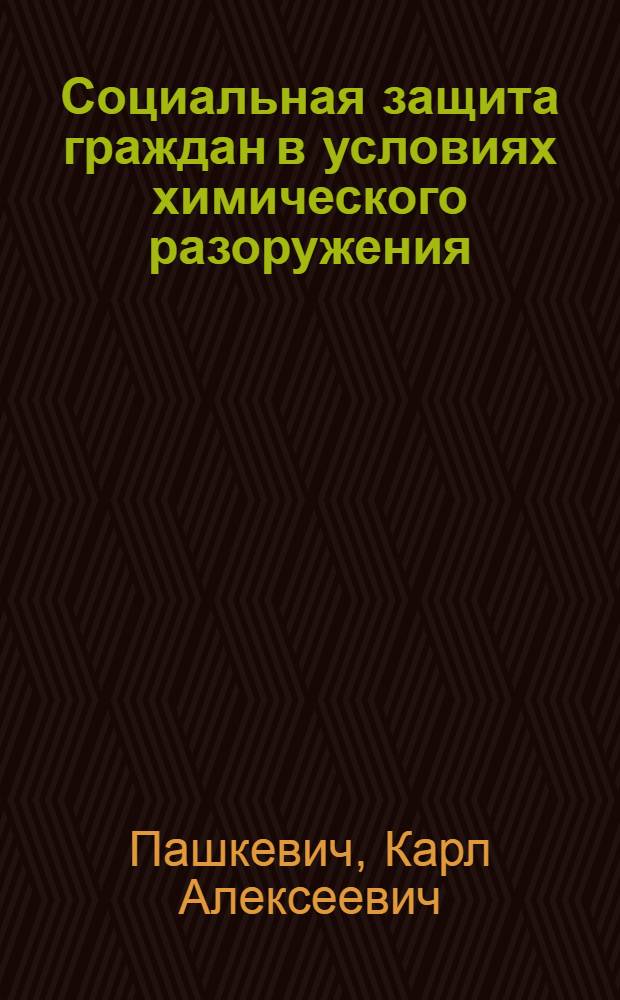 Социальная защита граждан в условиях химического разоружения

Пашкевич, Карл Алексеевич